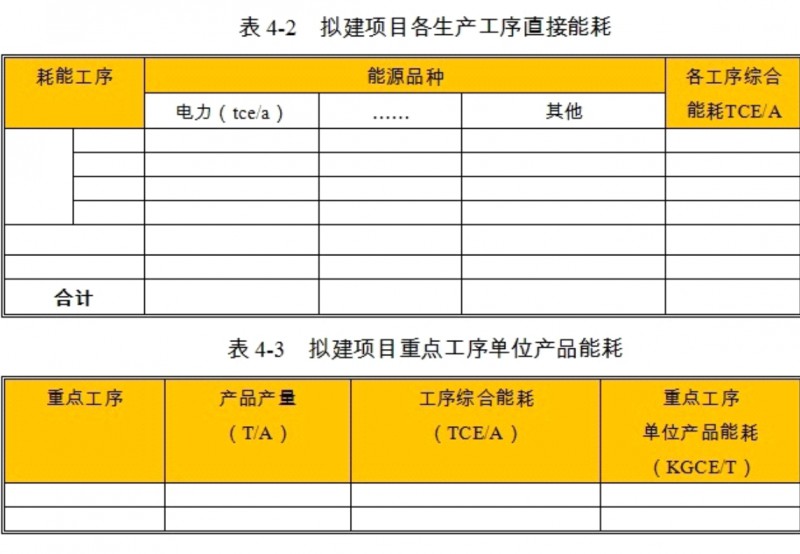 表 4-2　拟建项目各生产工序直接能耗

| 耗能工序 | | 能源品种 | | | 各工序综合能耗TCE/A |
|---|---|---|---|---|---|
| | | 电力（tce/a） | …… | 其他 | |
| | | | | | |
| | | | | | |
| | | | | | |
| | | | | | |
| | | | | | |
| | | | | | |
| 合计 | | | | | |

表 4-3　拟建项目重点工序单位产品能耗

| 重点工序 | 产品产量（T/A） | 工序综合能耗（TCE/A） | 重点工序单位产品能耗（KGCE/T） |
|---|---|---|---|
| | | | |
| | | | |